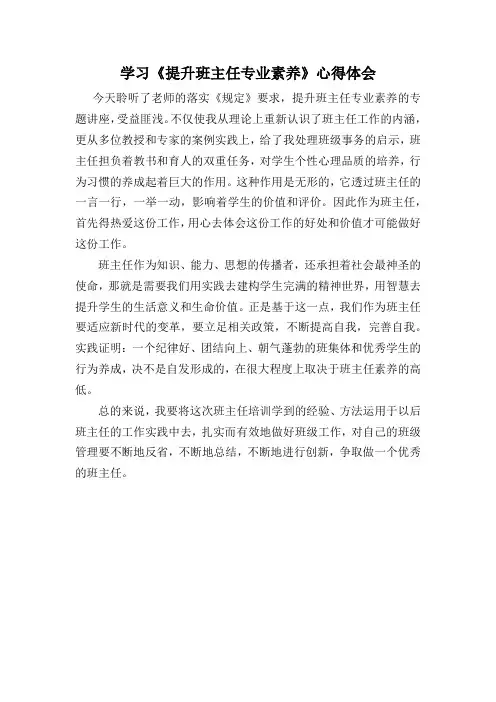 学习《提升班主任专业素养》心得体会

今天聆听了老师的落实《规定》要求，提升班主任专业素养的专题讲座，受益匪浅。不仅使我从理论上重新认识了班主任工作的内涵，更从多位教授和专家的案例实践上，给了我处理班级事务的启示，班主任担负着教书和育人的双重任务，对学生个性心理品质的培养，行为习惯的养成起着巨大的作用。这种作用是无形的，它透过班主任的一言一行，一举一动，影响着学生的价值和评价。因此作为班主任，首先得热爱这份工作，用心去体会这份工作的好处和价值才可能做好这份工作。

班主任作为知识、能力、思想的传播者，还承担着社会最神圣的使命，那就是需要我们用实践去建构学生完满的精神世界，用智慧去提升学生的生活意义和生命价值。正是基于这一点，我们作为班主任要适应新时代的变革，要立足相关政策，不断提高自我，完善自我。实践证明：一个纪律好、团结向上、朝气蓬勃的班集体和优秀学生的行为养成，决不是自发形成的，在很大程度上取决于班主任素养的高低。

总的来说，我要将这次班主任培训学到的经验、方法运用于以后班主任的工作实践中去，扎实而有效地做好班级工作，对自己的班级管理要不断地反省，不断地总结，不断地进行创新，争取做一个优秀的班主任。